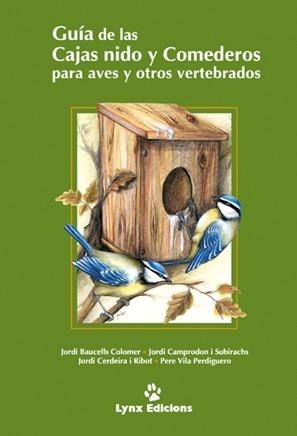 Guía de las
Cajas nido y Comederos
para aves y otros vertebrados

Jordi Baucells Colomer • Jordi Camprodon i Subirachs
Jordi Cerdeira i Ribot • Pere Vila Perdiguero

Lynx Edicions